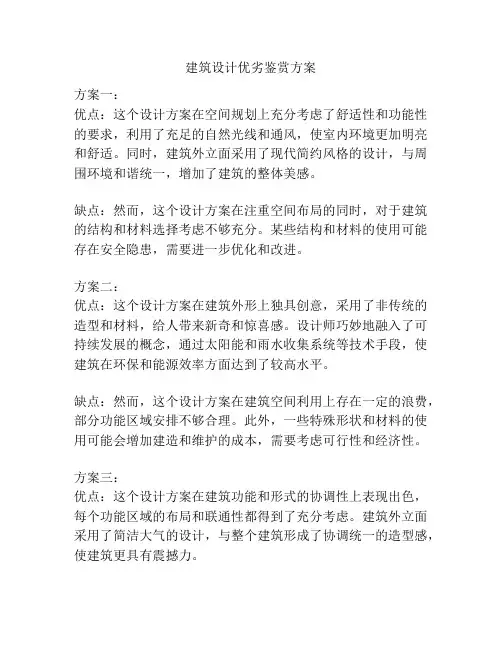 建筑设计优劣鉴赏方案

方案一：
优点：这个设计方案在空间规划上充分考虑了舒适性和功能性的要求，利用了充足的自然光线和通风，使室内环境更加明亮和舒适。同时，建筑外立面采用了现代简约风格的设计，与周围环境和谐统一，增加了建筑的整体美感。

缺点：然而，这个设计方案在注重空间布局的同时，对于建筑的结构和材料选择考虑不够充分。某些结构和材料的使用可能存在安全隐患，需要进一步优化和改进。

方案二：
优点：这个设计方案在建筑外形上独具创意，采用了非传统的造型和材料，给人带来新奇和惊喜感。设计师巧妙地融入了可持续发展的概念，通过太阳能和雨水收集系统等技术手段，使建筑在环保和能源效率方面达到了较高水平。

缺点：然而，这个设计方案在建筑空间利用上存在一定的浪费，部分功能区域安排不够合理。此外，一些特殊形状和材料的使用可能会增加建造和维护的成本，需要考虑可行性和经济性。

方案三：
优点：这个设计方案在建筑功能和形式的协调性上表现出色，每个功能区域的布局和联通性都得到了充分考虑。建筑外立面采用了简洁大气的设计，与整个建筑形成了协调统一的造型感，使建筑更具有震撼力。